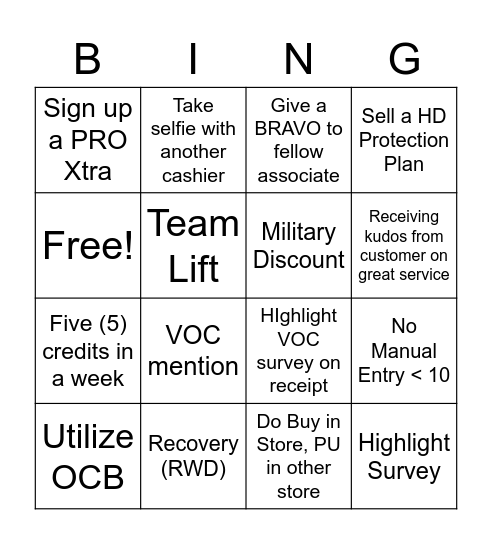 | B | I | N | G |
|---|---|---|---|
| Sign up a PRO Xtra | Take selfie with another cashier | Give a BRAVO to fellow associate | Sell a HD Protection Plan |
| Free! | Team Lift | Military Discount | Receiving kudos from customer on great service |
| Five (5) credits in a week | VOC mention | HIghlight VOC survey on receipt | No Manual Entry < 10 |
| Utilize OCB | Recovery (RWD) | Do Buy in Store, PU in other store | Highlight Survey |